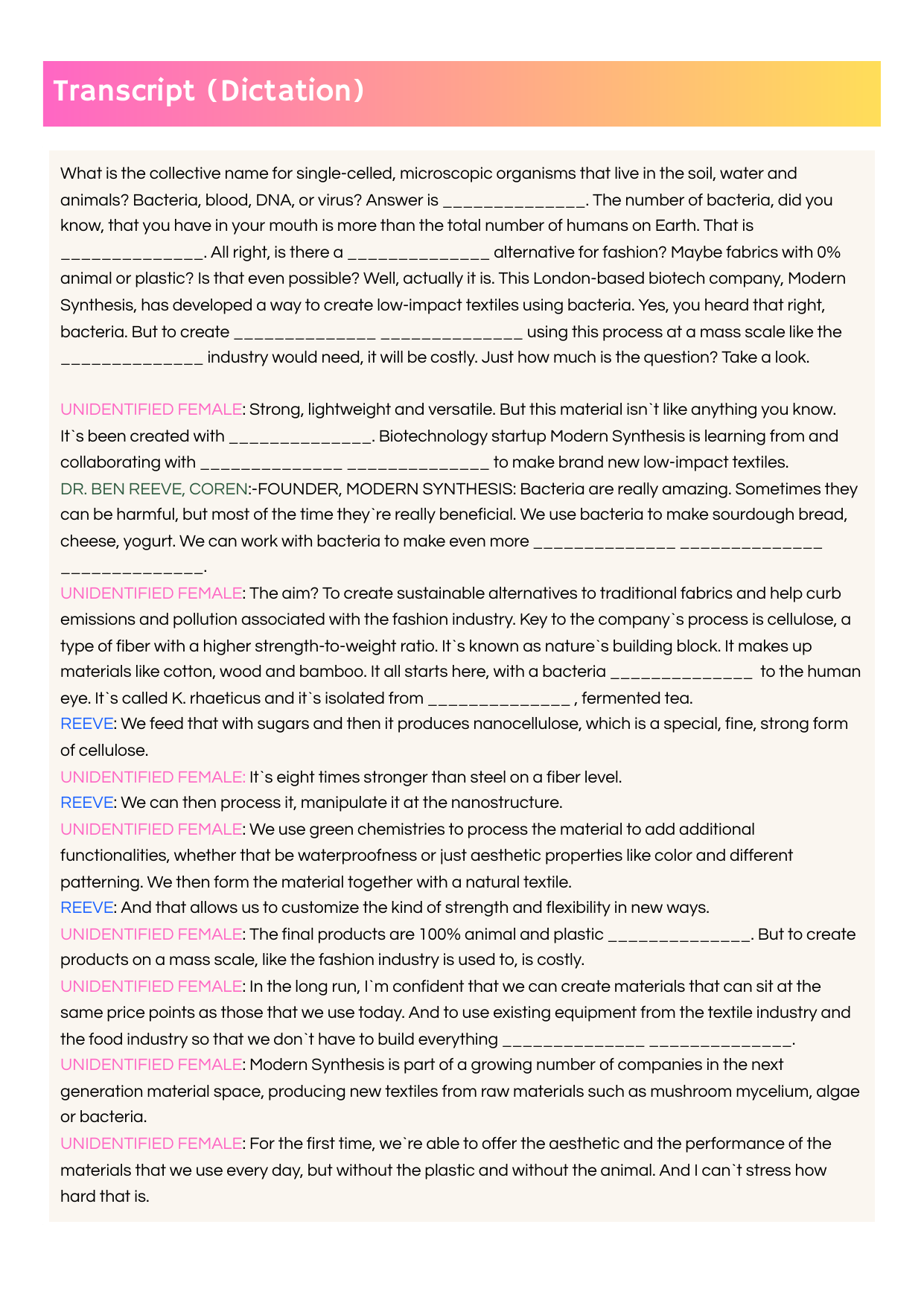 Transcript (Dictation)

What is the collective name for single-celled, microscopic organisms that live in the soil, water and animals? Bacteria, blood, DNA, or virus? Answer is ______________. The number of bacteria, did you know, that you have in your mouth is more than the total number of humans on Earth. That is ______________. All right, is there a ______________ alternative for fashion? Maybe fabrics with 0% animal or plastic? Is that even possible? Well, actually it is. This London-based biotech company, Modern Synthesis, has developed a way to create low-impact textiles using bacteria. Yes, you heard that right, bacteria. But to create ______________ ______________ using this process at a mass scale like the ______________ industry would need, it will be costly. Just how much is the question? Take a look.

UNIDENTIFIED FEMALE: Strong, lightweight and versatile. But this material isn`t like anything you know. It`s been created with ______________. Biotechnology startup Modern Synthesis is learning from and collaborating with ______________ ______________ to make brand new low-impact textiles.
DR. BEN REEVE, COREN:-FOUNDER, MODERN SYNTHESIS: Bacteria are really amazing. Sometimes they can be harmful, but most of the time they`re really beneficial. We use bacteria to make sourdough bread, cheese, yogurt. We can work with bacteria to make even more ______________ ______________ ______________.
UNIDENTIFIED FEMALE: The aim? To create sustainable alternatives to traditional fabrics and help curb emissions and pollution associated with the fashion industry. Key to the company`s process is cellulose, a type of fiber with a higher strength-to-weight ratio. It`s known as nature`s building block. It makes up materials like cotton, wood and bamboo. It all starts here, with a bacteria ______________ to the human eye. It`s called K. rhaeticus and it`s isolated from ______________ , fermented tea.
REEVE: We feed that with sugars and then it produces nanocellulose, which is a special, fine, strong form of cellulose.
UNIDENTIFIED FEMALE: It`s eight times stronger than steel on a fiber level.
REEVE: We can then process it, manipulate it at the nanostructure.
UNIDENTIFIED FEMALE: We use green chemistries to process the material to add additional functionalities, whether that be waterproofness or just aesthetic properties like color and different patterning. We then form the material together with a natural textile.
REEVE: And that allows us to customize the kind of strength and flexibility in new ways.
UNIDENTIFIED FEMALE: The final products are 100% animal and plastic ______________. But to create products on a mass scale, like the fashion industry is used to, is costly.
UNIDENTIFIED FEMALE: In the long run, I`m confident that we can create materials that can sit at the same price points as those that we use today. And to use existing equipment from the textile industry and the food industry so that we don`t have to build everything ______________ ______________.
UNIDENTIFIED FEMALE: Modern Synthesis is part of a growing number of companies in the next generation material space, producing new textiles from raw materials such as mushroom mycelium, algae or bacteria.
UNIDENTIFIED FEMALE: For the first time, we`re able to offer the aesthetic and the performance of the materials that we use every day, but without the plastic and without the animal. And I can`t stress how hard that is.